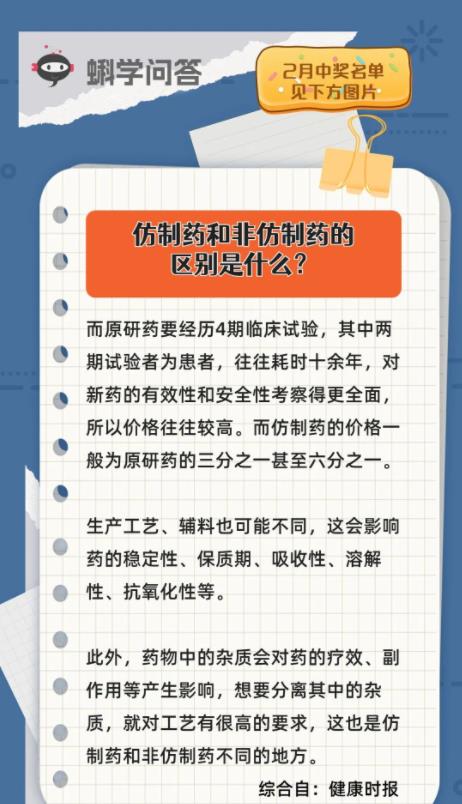 蝌学问答

2月中奖名单
见下方图片

仿制药和非仿制药的区别是什么?

而原研药要经历4期临床试验，其中两期试验者为患者，往往耗时十余年，对新药的有效性和安全性考察得更全面，所以价格往往较高。而仿制药的价格一般为原研药的三分之一甚至六分之一。

生产工艺、辅料也可能不同，这会影响药的稳定性、保质期、吸收性、溶解性、抗氧化性等。

此外，药物中的杂质会对药的疗效、副作用等产生影响，想要分离其中的杂质，就对工艺有很高的要求，这也是仿制药和非仿制药不同的地方。

综合自：健康时报